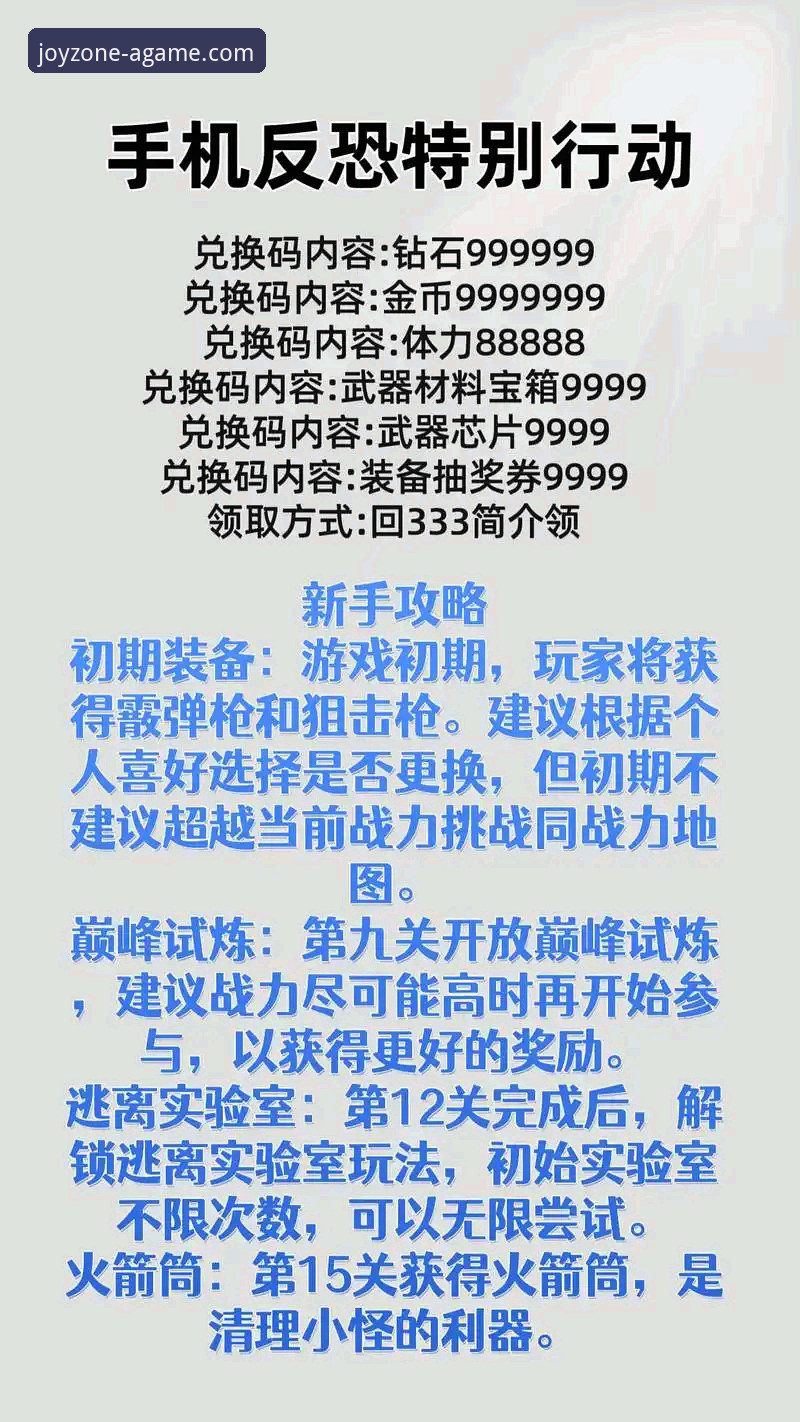 joyzone-agame.com

手机反恐特别行动

兑换码内容:钻石999999
兑换码内容:金币9999999
兑换码内容:体力88888
兑换码内容:武器材料宝箱9999
兑换码内容:武器芯片9999
兑换码内容:装备抽奖券9999
领取方式:回333简介领

新手攻略
初期装备：游戏初期，玩家将获得霰弹枪和狙击枪。建议根据个人喜好选择是否更换，但初期不建议超越当前战力挑战同战力地图。
巅峰试炼：第九关开放巅峰试炼，建议战力尽可能高时再开始参与，以获得更好的奖励。
逃离实验室：第12关完成后，解锁逃离实验室玩法，初始实验室不限次数，可以无限尝试。
火箭筒：第15关获得火箭筒，是清理小怪的利器。